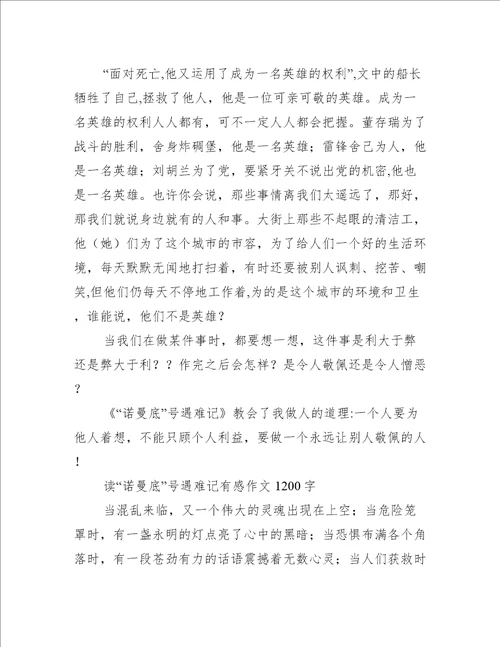 “面对死亡,他又运用了成为一名英雄的权利”,文中的船长牺牲了自己,拯救了他人，他是一位可亲可敬的英雄。成为一名英雄的权利人人都有，可不一定人人都会把握。董存瑞为了战斗的胜利，舍身炸碉堡，他是一名英雄；雷锋舍己为人，他是一名英雄；刘胡兰为了党，要紧牙关不说出党的机密,他也是一名英雄。也许你会说，那些事情离我们太遥远了，那好，那我们就说身边就有的人和事。大街上那些不起眼的清洁工，他（她）们为了这个城市的市容，为了给人们一个好的生活环境，每天默默无闻地打扫着，有时还要被别人讽刺、挖苦、嘲笑,但他们仍每天不停地工作着,为的是这个城市的环境和卫生，谁能说，他们不是英雄？

当我们在做某件事时，都要想一想，这件事是利大于弊还是弊大于利？？作完之后会怎样？是令人敬佩还是令人憎恶？

《“诺曼底”号遇难记》教会了我做人的道理:一个人要为他人着想，不能只顾个人利益，要做一个永远让别人敬佩的人！

读“诺曼底”号遇难记有感作文 1200 字

当混乱来临，又一个伟大的灵魂出现在上空；当危险笼罩时，有一盏永明的灯点亮了心中的黑暗；当恐惧布满各个角落时，有一段苍劲有力的话语震撼着无数心灵；当人们获救时